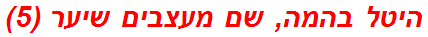 היטל בהמה, שם מעצבים שיער (5)